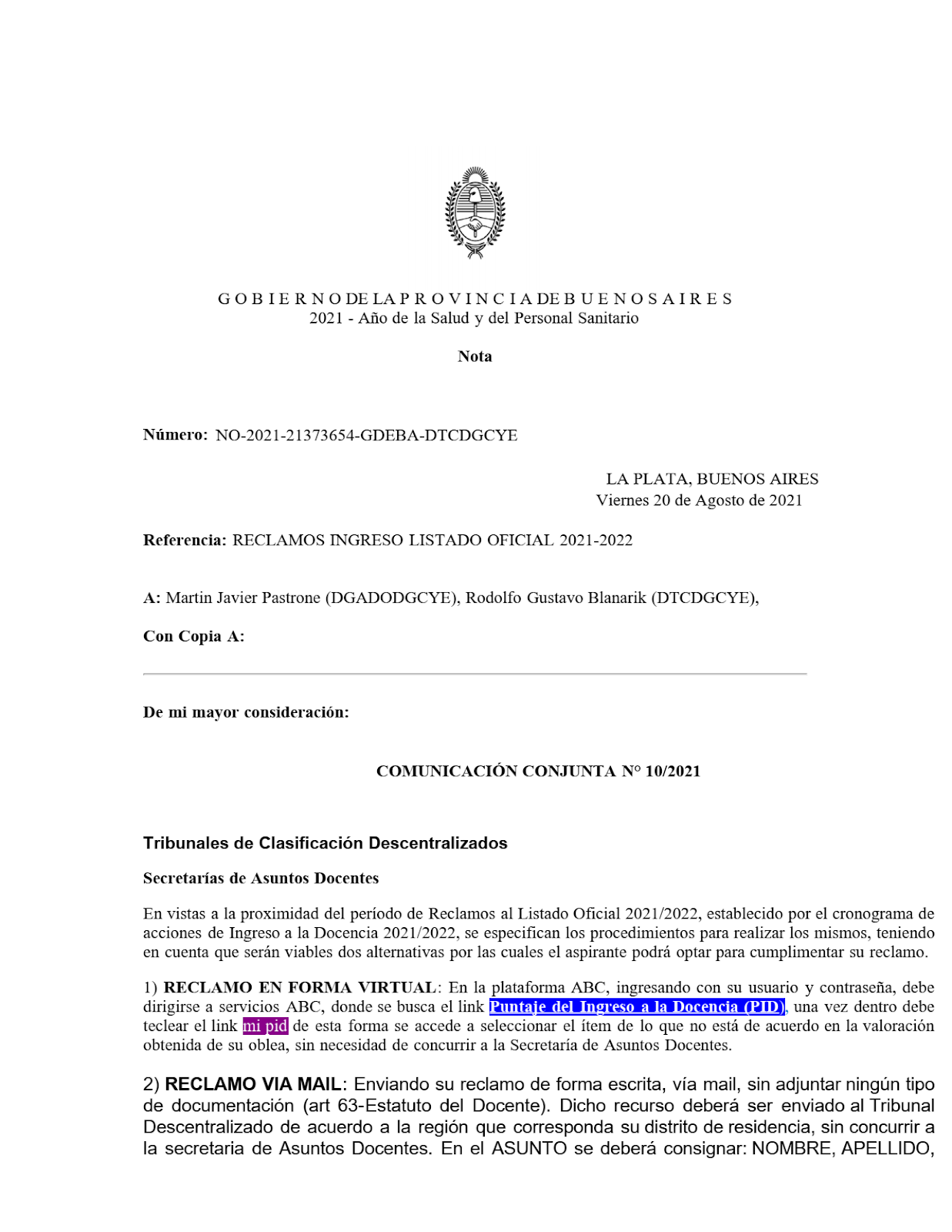 G O B I E R N O DE LA P R O V I N C I A DE B U E N O S A I R E S
2021 - Año de la Salud y del Personal Sanitario

Nota

Número: NO-2021-21373654-GDEBA-DTCDGCYE

LA PLATA, BUENOS AIRES
Viernes 20 de Agosto de 2021

Referencia: RECLAMOS INGRESO LISTADO OFICIAL 2021-2022

A: Martin Javier Pastrone (DGADODGCYE), Rodolfo Gustavo Blanarik (DTCDGCYE),

Con Copia A:

De mi mayor consideración:

COMUNICACIÓN CONJUNTA N° 10/2021

Tribunales de Clasificación Descentralizados

Secretarías de Asuntos Docentes

En vistas a la proximidad del período de Reclamos al Listado Oficial 2021/2022, establecido por el cronograma de acciones de Ingreso a la Docencia 2021/2022, se especifican los procedimientos para realizar los mismos, teniendo en cuenta que serán viables dos alternativas por las cuales el aspirante podrá optar para cumplimentar su reclamo.

1) RECLAMO EN FORMA VIRTUAL: En la plataforma ABC, ingresando con su usuario y contraseña, debe dirigirse a servicios ABC, donde se busca el link Puntaje del Ingreso a la Docencia (PID), una vez dentro debe teclear el link mi pid de esta forma se accede a seleccionar el ítem de lo que no está de acuerdo en la valoración obtenida de su oblea, sin necesidad de concurrir a la Secretaría de Asuntos Docentes.

2) RECLAMO VIA MAIL: Enviando su reclamo de forma escrita, vía mail, sin adjuntar ningún tipo de documentación (art 63-Estatuto del Docente). Dicho recurso deberá ser enviado al Tribunal Descentralizado de acuerdo a la región que corresponda su distrito de residencia, sin concurrir a la secretaria de Asuntos Docentes. En el ASUNTO se deberá consignar: NOMBRE, APELLIDO,